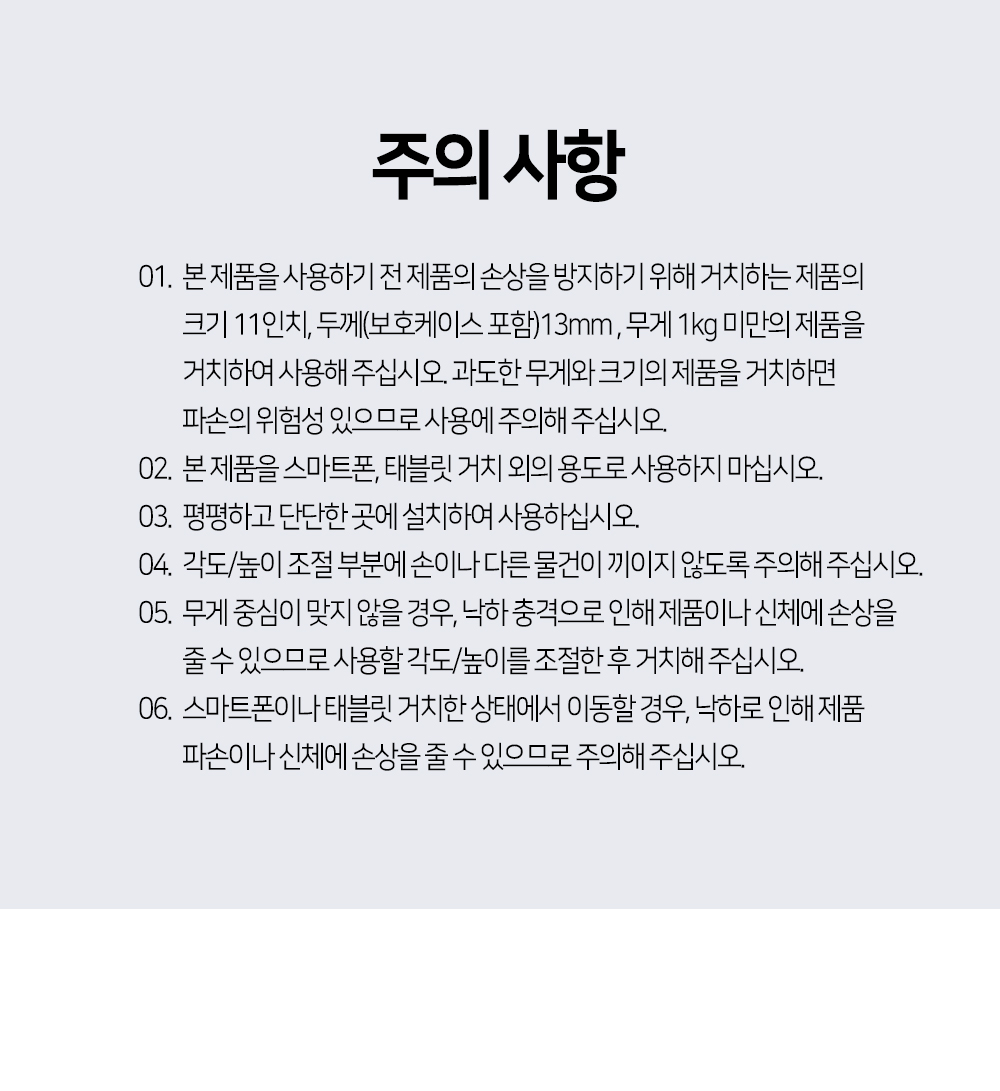 주의 사항

01. 본 제품을 사용하기 전 제품의 손상을 방지하기 위해 거치하는 제품의 크기 11인치, 두께(보호케이스 포함)13mm , 무게 1kg 미만의 제품을 거치하여 사용해 주십시오. 과도한 무게와 크기의 제품을 거치하면 파손의 위험성 있으므로 사용에 주의해 주십시오.

02. 본 제품을 스마트폰, 태블릿 거치 외의 용도로 사용하지 마십시오.

03. 평평하고 단단한 곳에 설치하여 사용하십시오.

04. 각도/높이 조절 부분에 손이나 다른 물건이 끼이지 않도록 주의해 주십시오.

05. 무게 중심이 맞지 않을 경우, 낙하 충격으로 인해 제품이나 신체에 손상을 줄 수 있으므로 사용할 각도/높이를 조절한 후 거치해 주십시오.

06. 스마트폰이나 태블릿 거치한 상태에서 이동할 경우, 낙하로 인해 제품 파손이나 신체에 손상을 줄 수 있으므로 주의해 주십시오.